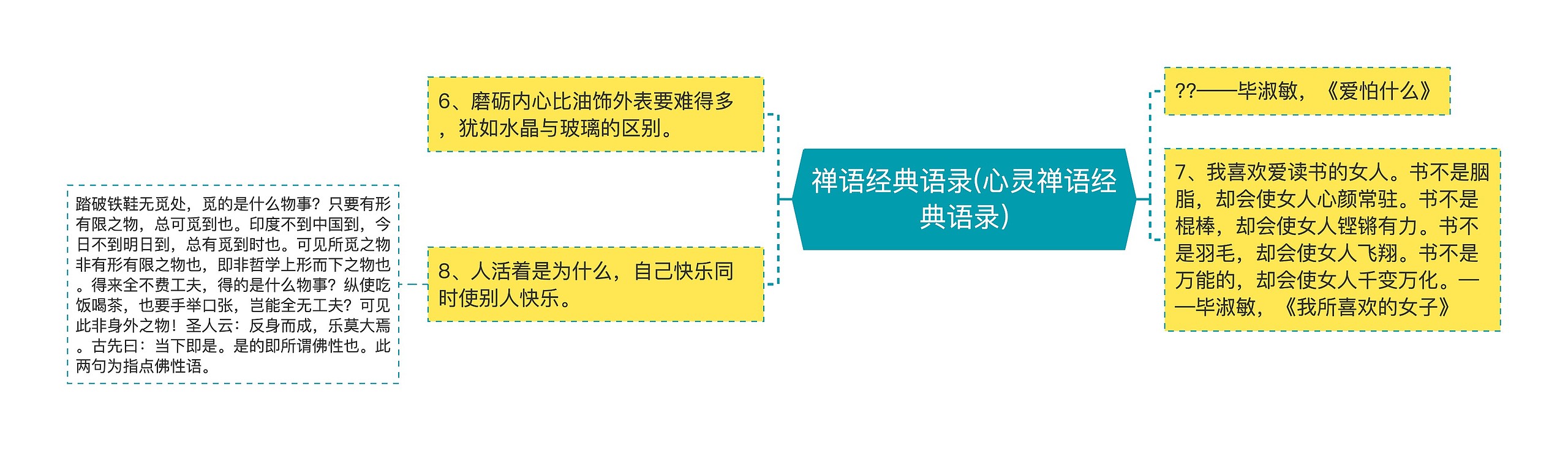 禅语经典语录(心灵禅语经典语录)

6、磨砺内心比油饰外表要难得多，犹如水晶与玻璃的区别。

8、人活着是为什么，自己快乐同时使别人快乐。

踏破铁鞋无觅处，觅的是什么物事？只要有形有限之物，总可觅到也。印度不到中国到，今日不到明日到，总有觅到时也。可见所觅之物非有形有限之物也，即非哲学上形而下之物也。得来全不费工夫，得的是什么物事？纵使吃饭喝茶，也要手举口张，岂能全无工夫？可见此非身外之物！圣人云：反身而成，乐莫大焉。古先曰：当下即是。是的即所谓佛性也。此两句为指点佛性语。

??——毕淑敏，《爱怕什么》

7、我喜欢爱读书的女人。书不是胭脂，却会使女人心颜常驻。书不是棍棒，却会使女人铿锵有力。书不是羽毛，却会使女人飞翔。书不是万能的，却会使女人千变万化。——毕淑敏，《我所喜欢的女子》